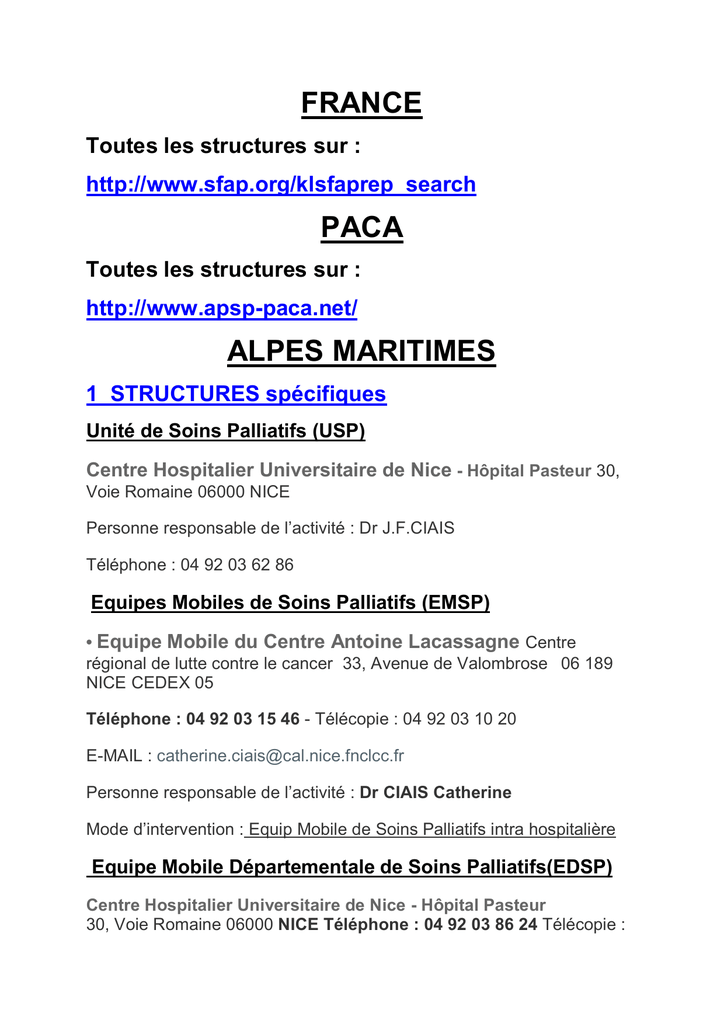 FRANCE

Toutes les structures sur :

http://www.sfap.org/klsfaprep_search

PACA

Toutes les structures sur :

http://www.apsp-paca.net/

ALPES MARITIMES

1 STRUCTURES spécifiques

Unité de Soins Palliatifs (USP)

Centre Hospitalier Universitaire de Nice - Hôpital Pasteur 30, Voie Romaine 06000 NICE

Personne responsable de l'activité : Dr J.F.CIAIS

Téléphone : 04 92 03 62 86

Equipes Mobiles de Soins Palliatifs (EMSP)

• Equipe Mobile du Centre Antoine Lacassagne Centre régional de lutte contre le cancer 33, Avenue de Valombrose 06 189 NICE CEDEX 05

Téléphone : 04 92 03 15 46 - Télécopie : 04 92 03 10 20

E-MAIL : catherine.ciais@cal.nice.fnclcc.fr

Personne responsable de l'activité : Dr CIAIS Catherine

Mode d'intervention : Equip Mobile de Soins Palliatifs intra hospitalière

Equipe Mobile Départementale de Soins Palliatifs(EDSP)

Centre Hospitalier Universitaire de Nice - Hôpital Pasteur 30, Voie Romaine 06000 NICE Téléphone : 04 92 03 86 24 Télécopie :